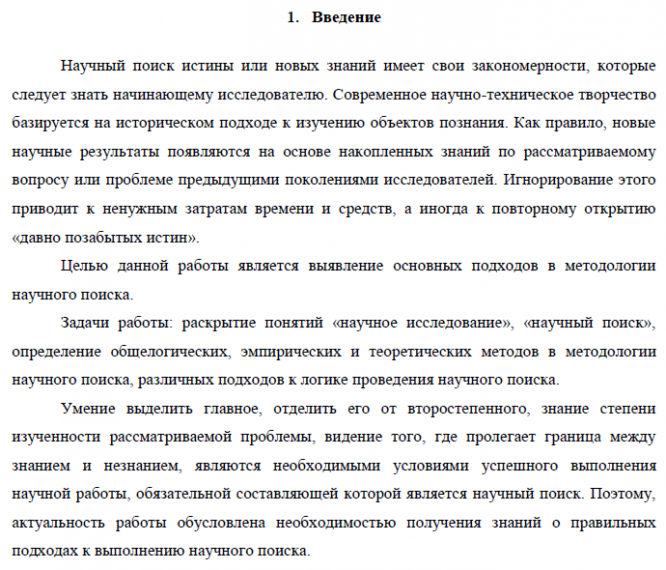 1. Введение

Научный поиск истины или новых знаний имеет свои закономерности, которые следует знать начинающему исследователю. Современное научно-техническое творчество базируется на историческом подходе к изучению объектов познания. Как правило, новые научные результаты появляются на основе накопленных знаний по рассматриваемому вопросу или проблеме предыдущими поколениями исследователей. Игнорирование этого приводит к ненужным затратам времени и средств, а иногда к повторному открытию «давно позабытых истин».

Целью данной работы является выявление основных подходов в методологии научного поиска.

Задачи работы: раскрытие понятий «научное исследование», «научный поиск», определение общелогических, эмпирических и теоретических методов в методологии научного поиска, различных подходов к логике проведения научного поиска.

Умение выделить главное, отделить его от второстепенного, знание степени изученности рассматриваемой проблемы, видение того, где пролегает граница между знанием и незнанием, являются необходимыми условиями успешного выполнения научной работы, обязательной составляющей которой является научный поиск. Поэтому, актуальность работы обусловлена необходимостью получения знаний о правильных подходах к выполнению научного поиска.